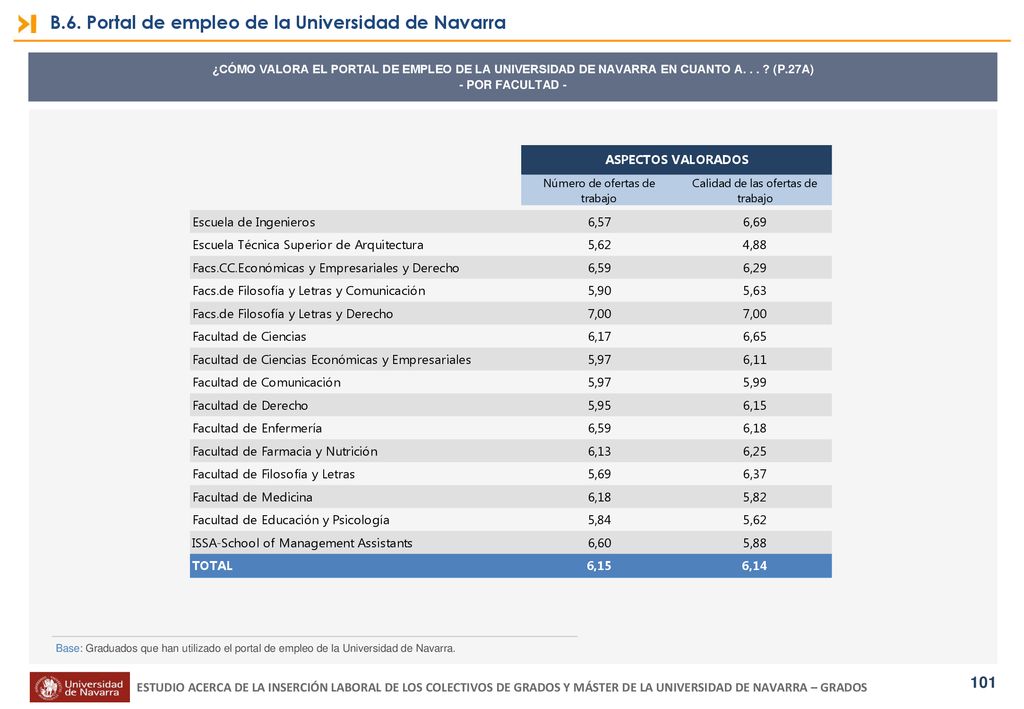 B.6. Portal de empleo de la Universidad de Navarra

¿CÓMO VALORA EL PORTAL DE EMPLEO DE LA UNIVERSIDAD DE NAVARRA EN CUANTO A. . . ? (P.27A)
- POR FACULTAD -

| | ASPECTOS VALORADOS | |
|---|---|---|
| | Número de ofertas de trabajo | Calidad de las ofertas de trabajo |
| Escuela de Ingenieros | 6,57 | 6,69 |
| Escuela Técnica Superior de Arquitectura | 5,62 | 4,88 |
| Facs.CC.Económicas y Empresariales y Derecho | 6,59 | 6,29 |
| Facs.de Filosofía y Letras y Comunicación | 5,90 | 5,63 |
| Facs.de Filosofía y Letras y Derecho | 7,00 | 7,00 |
| Facultad de Ciencias | 6,17 | 6,65 |
| Facultad de Ciencias Económicas y Empresariales | 5,97 | 6,11 |
| Facultad de Comunicación | 5,97 | 5,99 |
| Facultad de Derecho | 5,95 | 6,15 |
| Facultad de Enfermería | 6,59 | 6,18 |
| Facultad de Farmacia y Nutrición | 6,13 | 6,25 |
| Facultad de Filosofía y Letras | 5,69 | 6,37 |
| Facultad de Medicina | 6,18 | 5,82 |
| Facultad de Educación y Psicología | 5,84 | 5,62 |
| ISSA-School of Management Assistants | 6,60 | 5,88 |
| TOTAL | 6,15 | 6,14 |

Base: Graduados que han utilizado el portal de empleo de la Universidad de Navarra.

Universidad de Navarra

ESTUDIO ACERCA DE LA INSERCIÓN LABORAL DE LOS COLECTIVOS DE GRADOS Y MÁSTER DE LA UNIVERSIDAD DE NAVARRA – GRADOS

101